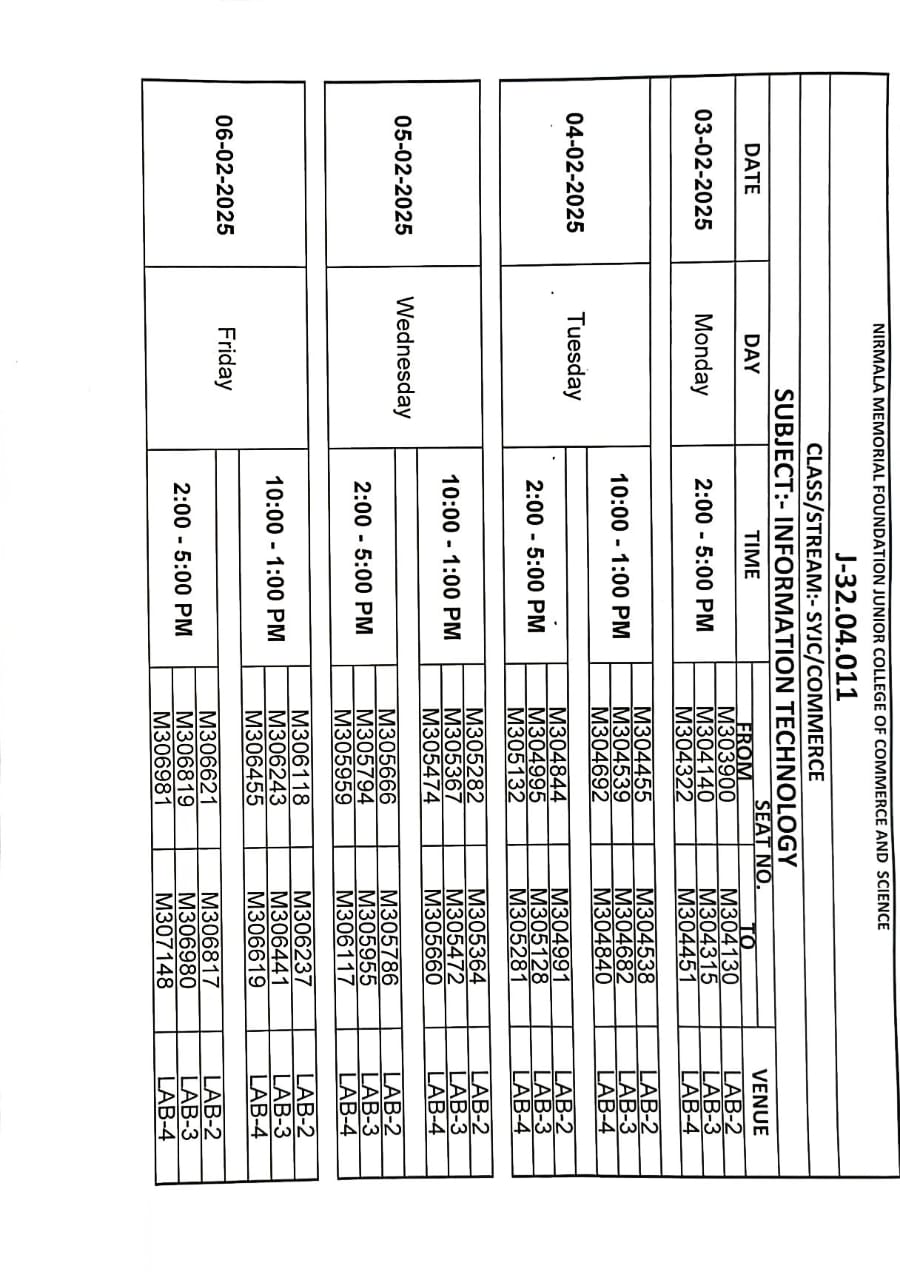 NIRMALA MEMORIAL FOUNDATION JUNIOR COLLEGE OF COMMERCE AND SCIENCE

J-32.04.011

CLASS/STREAM:- SYJC/COMMERCE

SUBJECT:- INFORMATION TECHNOLOGY

| DATE | DAY | TIME | SEAT NO. FROM | SEAT NO. TO | VENUE |
|---|---|---|---|---|---|
| 03-02-2025 | Monday | 2:00 - 5:00 PM | M303900 | M304130 | LAB-2 |
| | | | M304140 | M304315 | LAB-3 |
| | | | M304322 | M304451 | LAB-4 |
| 04-02-2025 | Tuesday | 10:00 - 1:00 PM | M304455 | M304538 | LAB-2 |
| | | | M304539 | M304682 | LAB-3 |
| | | | M304692 | M304840 | LAB-4 |
| | | 2:00 - 5:00 PM | M304844 | M304991 | LAB-2 |
| | | | M304995 | M305128 | LAB-3 |
| | | | M305132 | M305281 | LAB-4 |
| 05-02-2025 | Wednesday | 10:00 - 1:00 PM | M305282 | M305364 | LAB-2 |
| | | | M305367 | M305472 | LAB-3 |
| | | | M305474 | M305660 | LAB-4 |
| | | 2:00 - 5:00 PM | M305666 | M305786 | LAB-2 |
| | | | M305794 | M305955 | LAB-3 |
| | | | M305959 | M306117 | LAB-4 |
| 06-02-2025 | Friday | 10:00 - 1:00 PM | M306118 | M306237 | LAB-2 |
| | | | M306243 | M306441 | LAB-3 |
| | | | M306455 | M306619 | LAB-4 |
| | | 2:00 - 5:00 PM | M306621 | M306817 | LAB-2 |
| | | | M306819 | M306980 | LAB-3 |
| | | | M306981 | M307148 | LAB-4 |